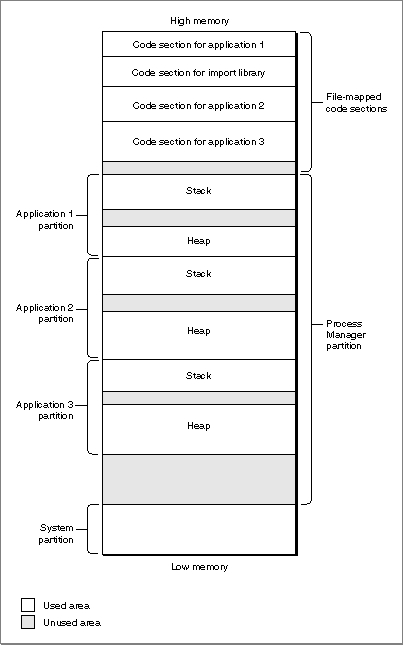 High memory

Code section for application 1

Code section for import library

Code section for application 2

Code section for application 3

File-mapped code sections

Application 1 partition

Stack

Heap

Application 2 partition

Stack

Heap

Process Manager partition

Application 3 partition

Stack

Heap

System partition

Low memory

Used area

Unused area